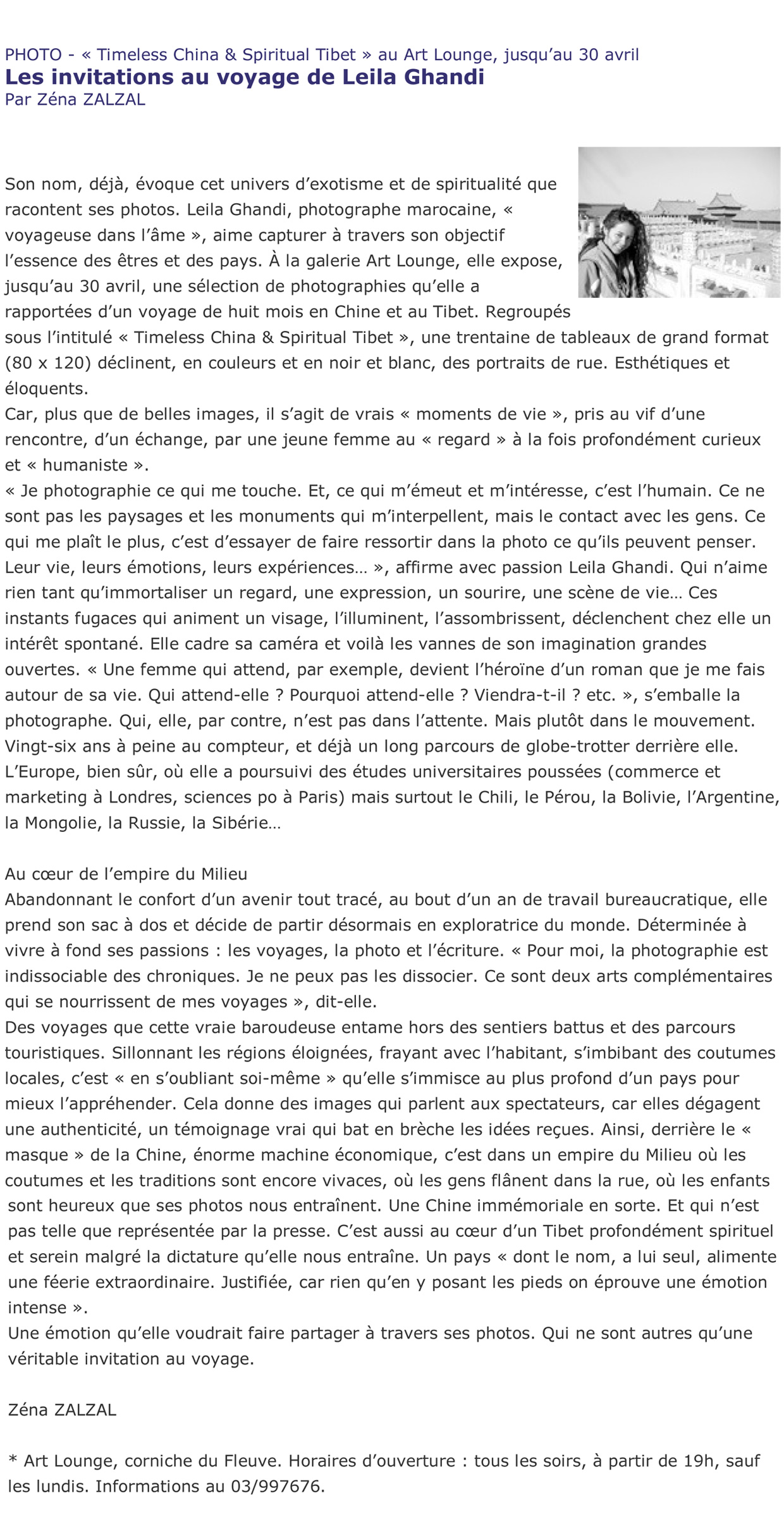 PHOTO - « Timeless China & Spiritual Tibet » au Art Lounge, jusqu'au 30 avril
Les invitations au voyage de Leila Ghandi
Par Zéna ZALZAL

Son nom, déjà, évoque cet univers d'exotisme et de spiritualité que racontent ses photos. Leila Ghandi, photographe marocaine, « voyageuse dans l'âme », aime capturer à travers son objectif l'essence des êtres et des pays. À la galerie Art Lounge, elle expose, jusqu'au 30 avril, une sélection de photographies qu'elle a rapportées d'un voyage de huit mois en Chine et au Tibet. Regroupés sous l'intitulé « Timeless China & Spiritual Tibet », une trentaine de tableaux de grand format (80 x 120) déclinent, en couleurs et en noir et blanc, des portraits de rue. Esthétiques et éloquents.

Car, plus que de belles images, il s'agit de vrais « moments de vie », pris au vif d'une rencontre, d'un échange, par une jeune femme au « regard » à la fois profondément curieux et « humaniste ».

« Je photographie ce qui me touche. Et, ce qui m'émeut et m'intéresse, c'est l'humain. Ce ne sont pas les paysages et les monuments qui m'interpellent, mais le contact avec les gens. Ce qui me plaît le plus, c'est d'essayer de faire ressortir dans la photo ce qu'ils peuvent penser. Leur vie, leurs émotions, leurs expériences... », affirme avec passion Leila Ghandi. Qui n'aime rien tant qu'immortaliser un regard, une expression, un sourire, une scène de vie... Ces instants fugaces qui animent un visage, l'illuminent, l'assombrissent, déclenchent chez elle un intérêt spontané. Elle cadre sa caméra et voilà les vannes de son imagination grandes ouvertes. « Une femme qui attend, par exemple, devient l'héroïne d'un roman que je me fais autour de sa vie. Qui attend-elle ? Pourquoi attend-elle ? Viendra-t-il ? etc. », s'emballe la photographe. Qui, elle, par contre, n'est pas dans l'attente. Mais plutôt dans le mouvement. Vingt-six ans à peine au compteur, et déjà un long parcours de globe-trotter derrière elle. L'Europe, bien sûr, où elle a poursuivi des études universitaires poussées (commerce et marketing à Londres, sciences po à Paris) mais surtout le Chili, le Pérou, la Bolivie, l'Argentine, la Mongolie, la Russie, la Sibérie...

Au cœur de l'empire du Milieu
Abandonnant le confort d'un avenir tout tracé, au bout d'un an de travail bureaucratique, elle prend son sac à dos et décide de partir désormais en exploratrice du monde. Déterminée à vivre à fond ses passions : les voyages, la photo et l'écriture. « Pour moi, la photographie est indissociable des chroniques. Je ne peux pas les dissocier. Ce sont deux arts complémentaires qui se nourrissent de mes voyages », dit-elle.

Des voyages que cette vraie baroudeuse entame hors des sentiers battus et des parcours touristiques. Sillonnant les régions éloignées, frayant avec l'habitant, s'imbibant des coutumes locales, c'est « en s'oubliant soi-même » qu'elle s'immisce au plus profond d'un pays pour mieux l'appréhender. Cela donne des images qui parlent aux spectateurs, car elles dégagent une authenticité, un témoignage vrai qui bat en brèche les idées reçues. Ainsi, derrière le « masque » de la Chine, énorme machine économique, c'est dans un empire du Milieu où les coutumes et les traditions sont encore vivaces, où les gens flânent dans la rue, où les enfants sont heureux que ses photos nous entraînent. Une Chine immémoriale en sorte. Et qui n'est pas telle que représentée par la presse. C'est aussi au cœur d'un Tibet profondément spirituel et serein malgré la dictature qu'elle nous entraîne. Un pays « dont le nom, a lui seul, alimente une féerie extraordinaire. Justifiée, car rien qu'en y posant les pieds on éprouve une émotion intense ».

Une émotion qu'elle voudrait faire partager à travers ses photos. Qui ne sont autres qu'une véritable invitation au voyage.

Zéna ZALZAL

* Art Lounge, corniche du Fleuve. Horaires d'ouverture : tous les soirs, à partir de 19h, sauf les lundis. Informations au 03/997676.